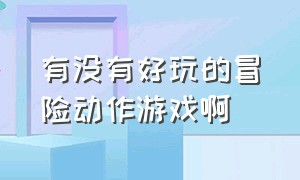 有没有好玩的冒险动作游戏啊